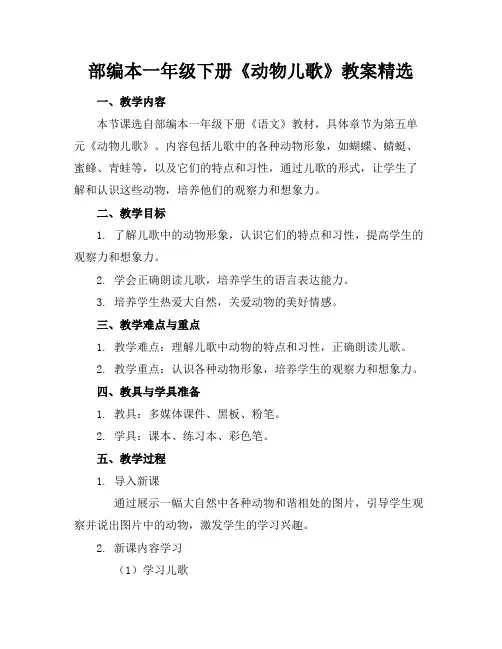 部编本一年级下册《动物儿歌》教案精选

一、教学内容

本节课选自部编本一年级下册《语文》教材，具体章节为第五单元《动物儿歌》。内容包括儿歌中的各种动物形象，如蝴蝶、蜻蜓、蜜蜂、青蛙等，以及它们的特点和习性，通过儿歌的形式，让学生了解和认识这些动物，培养他们的观察力和想象力。

二、教学目标

1. 了解儿歌中的动物形象，认识它们的特点和习性，提高学生的观察力和想象力。

2. 学会正确朗读儿歌，培养学生的语言表达能力。

3. 培养学生热爱大自然，关爱动物的美好情感。

三、教学难点与重点

1. 教学难点：理解儿歌中动物的特点和习性，正确朗读儿歌。

2. 教学重点：认识各种动物形象，培养学生的观察力和想象力。

四、教具与学具准备

1. 教具：多媒体课件、黑板、粉笔。

2. 学具：课本、练习本、彩色笔。

五、教学过程

1. 导入新课

通过展示一幅大自然中各种动物和谐相处的图片，引导学生观察并说出图片中的动物，激发学生的学习兴趣。

2. 新课内容学习

（1）学习儿歌